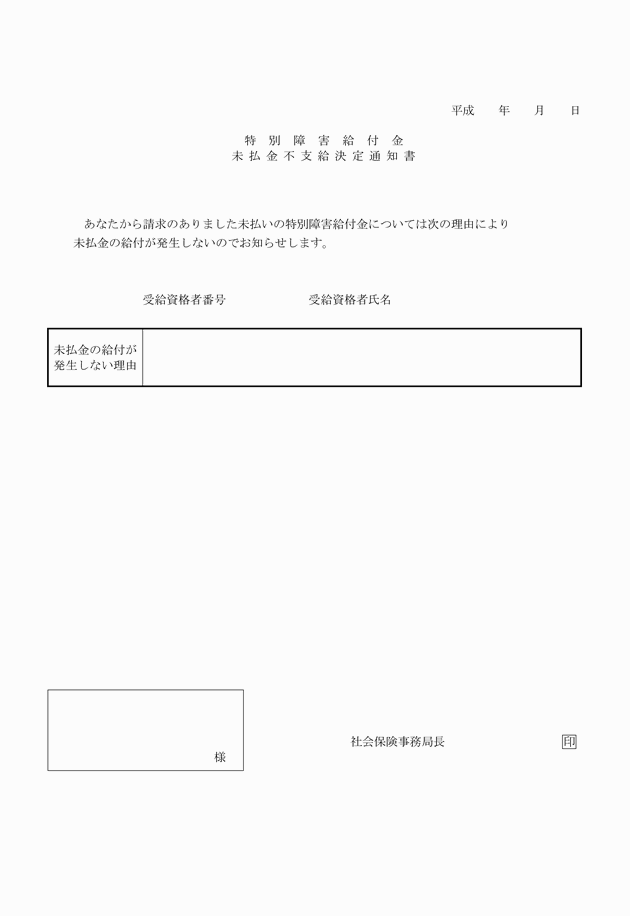 平成　年　月　日

特別障害給付金
未払金不支給決定通知書

あなたから請求のありました未払いの特別障害給付金については次の理由により未払金の給付が発生しないのでお知らせします。

受給資格者番号　　受給資格者氏名

| 未払金の給付が発生しない理由 | |
|---|---|

様

社会保険事務局長　印